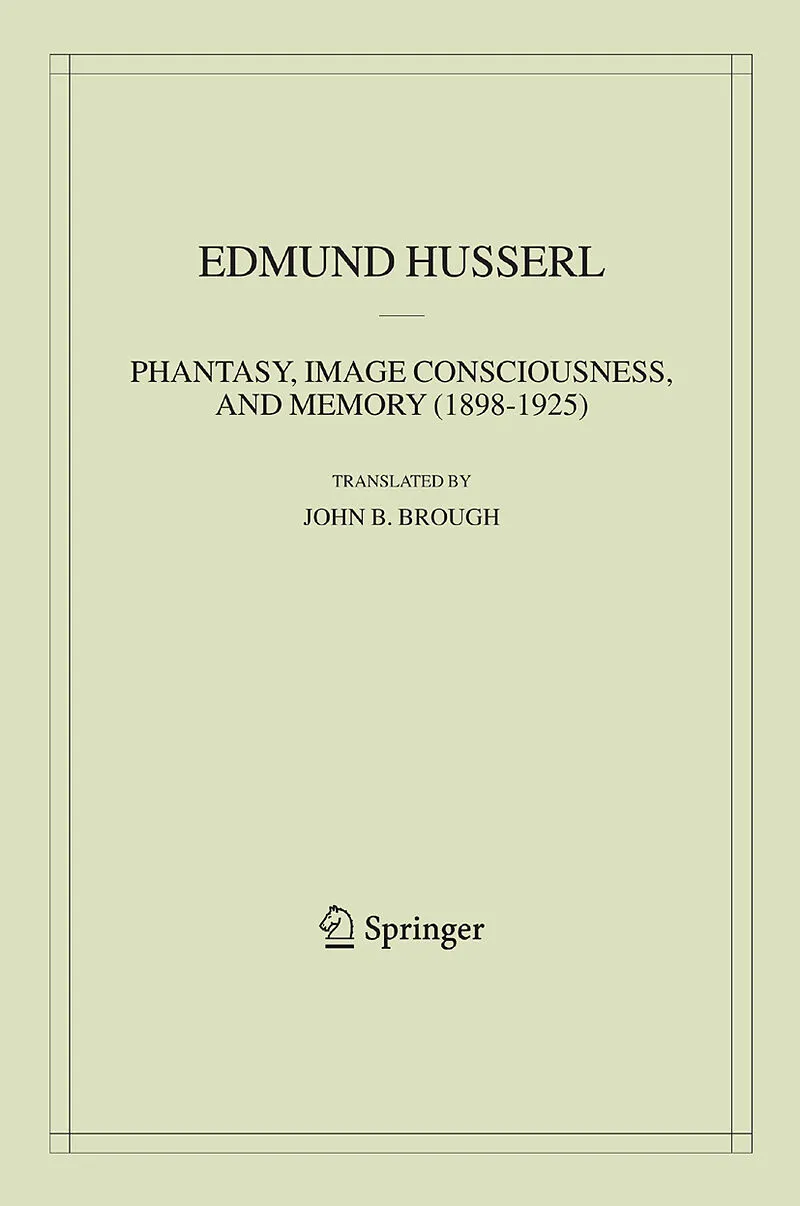 EDMUND HUSSERL

PHANTASY, IMAGE CONSCIOUSNESS, AND MEMORY (1898-1925)

TRANSLATED BY

JOHN B. BROUGH

Springer